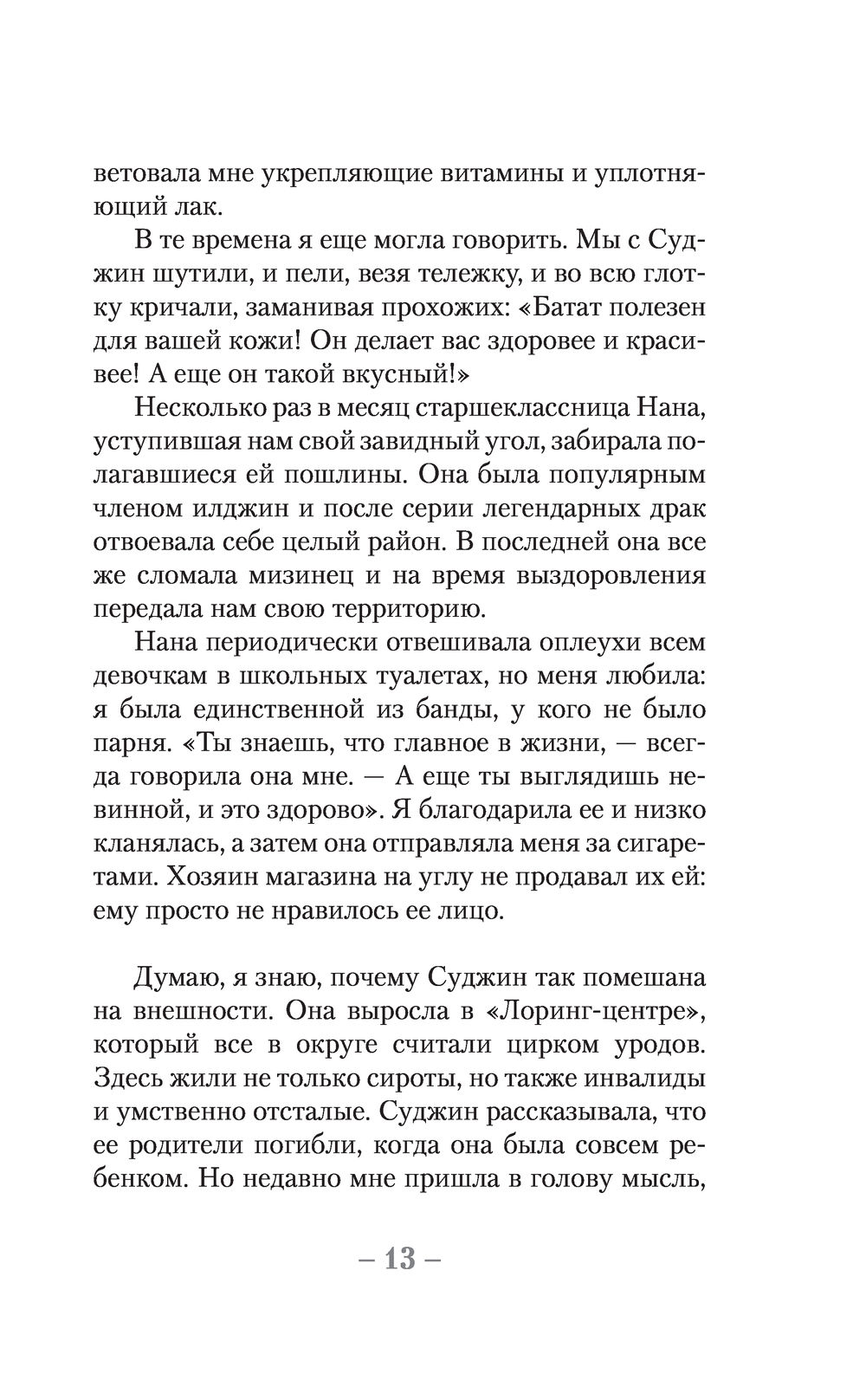 ветовала мне укрепляющие витамины и уплотняющий лак.

В те времена я еще могла говорить. Мы с Суджин шутили, и пели, везя тележку, и во всю глотку кричали, заманивая прохожих: «Батат полезен для вашей кожи! Он делает вас здоровее и красивее! А еще он такой вкусный!»

Несколько раз в месяц старшеклассница Нана, уступившая нам свой завидный угол, забирала полагавшиеся ей пошлины. Она была популярным членом илджин и после серии легендарных драк отвоевала себе целый район. В последней она все же сломала мизинец и на время выздоровления передала нам свою территорию.

Нана периодически отвешивала оплеухи всем девочкам в школьных туалетах, но меня любила: я была единственной из банды, у кого не было парня. «Ты знаешь, что главное в жизни, — всегда говорила она мне. — А еще ты выглядишь невинной, и это здорово». Я благодарила ее и низко кланялась, а затем она отправляла меня за сигаретами. Хозяин магазина на углу не продавал их ей: ему просто не нравилось ее лицо.

Думаю, я знаю, почему Суджин так помешана на внешности. Она выросла в «Лоринг-центре», который все в округе считали цирком уродов. Здесь жили не только сироты, но также инвалиды и умственно отсталые. Суджин рассказывала, что ее родители погибли, когда она была совсем ребенком. Но недавно мне пришла в голову мысль,

– 13 –